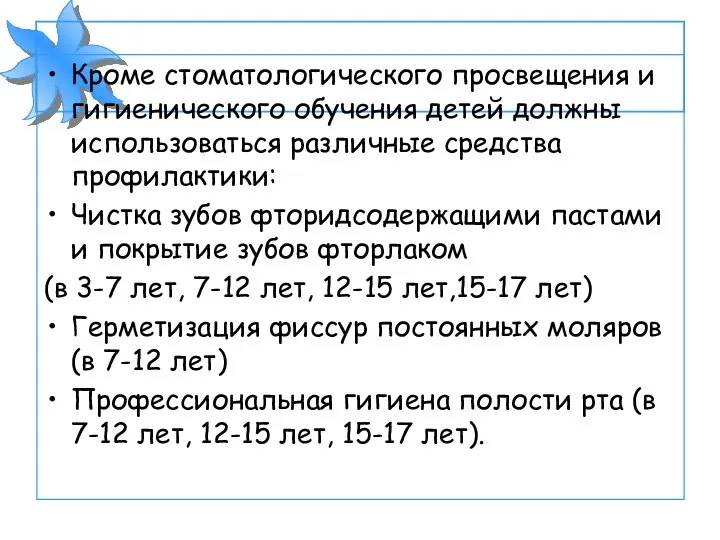 • Кроме стоматологического просвещения и гигиенического обучения детей должны использоваться различные средства профилактики:

• Чистка зубов фторидсодержащими пастами и покрытие зубов фторлаком

(в 3-7 лет, 7-12 лет, 12-15 лет,15-17 лет)

• Герметизация фиссур постоянных моляров (в 7-12 лет)

• Профессиональная гигиена полости рта (в 7-12 лет, 12-15 лет, 15-17 лет).